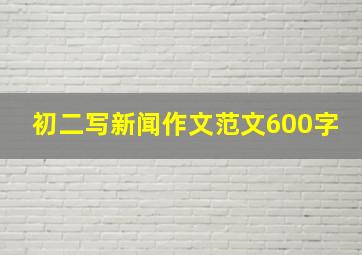 初二写新闻作文范文600字